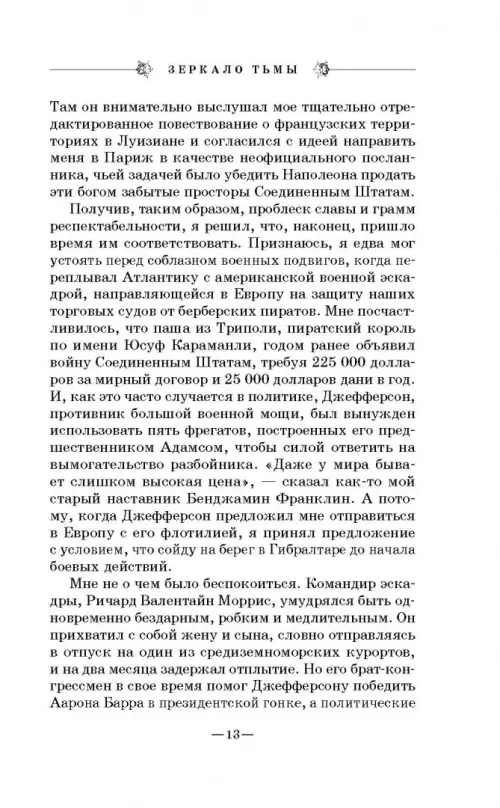 ЗЕРКАЛО ТЬМЫ

Там он внимательно выслушал мое тщательно отредактированное повествование о французских территориях в Луизиане и согласился с идеей направить меня в Париж в качестве неофициального посланника, чьей задачей было убедить Наполеона продать эти богом забытые просторы Соединенным Штатам.

Получив, таким образом, проблеск славы и грамм респектабельности, я решил, что, наконец, пришло время им соответствовать. Признаюсь, я едва мог устоять перед соблазном военных подвигов, когда переплывал Атлантику с американской военной эскадрой, направляющейся в Европу на защиту наших торговых судов от берберских пиратов. Мне посчастливилось, что паша из Триполи, пиратский король по имени Юсуф Караманли, годом ранее объявил войну Соединенным Штатам, требуя 225 000 долларов за мирный договор и 25 000 долларов дани в год. И, как это часто случается в политике, Джефферсон, противник большой военной мощи, был вынужден использовать пять фрегатов, построенных его предшественником Адамсом, чтобы силой ответить на вымогательство разбойника. «Даже у мира бывает слишком высокая цена», — сказал как-то мой старый наставник Бенджамин Франклин. А потому, когда Джефферсон предложил мне отправиться в Европу с его флотилией, я принял предложение с условием, что сойду на берег в Гибралтаре до начала боевых действий.

Мне не о чем было беспокоиться. Командир эскадры, Ричард Валентайн Моррис, умудрялся быть одновременно бездарным, робким и медлительным. Он прихватил с собой жену и сына, словно отправляясь в отпуск на один из средиземноморских курортов, и на два месяца задержал отплытие. Но его брат-конгрессмен в свое время помог Джефферсону победить Аарона Барра в президентской гонке, а политические

—13—